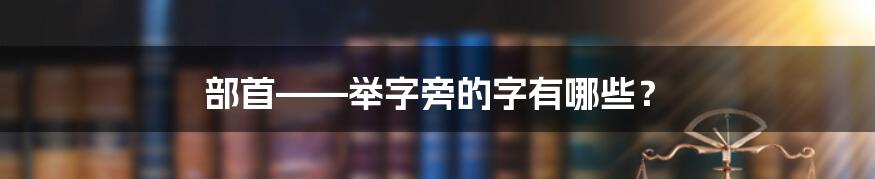 部首——举字旁的字有哪些？